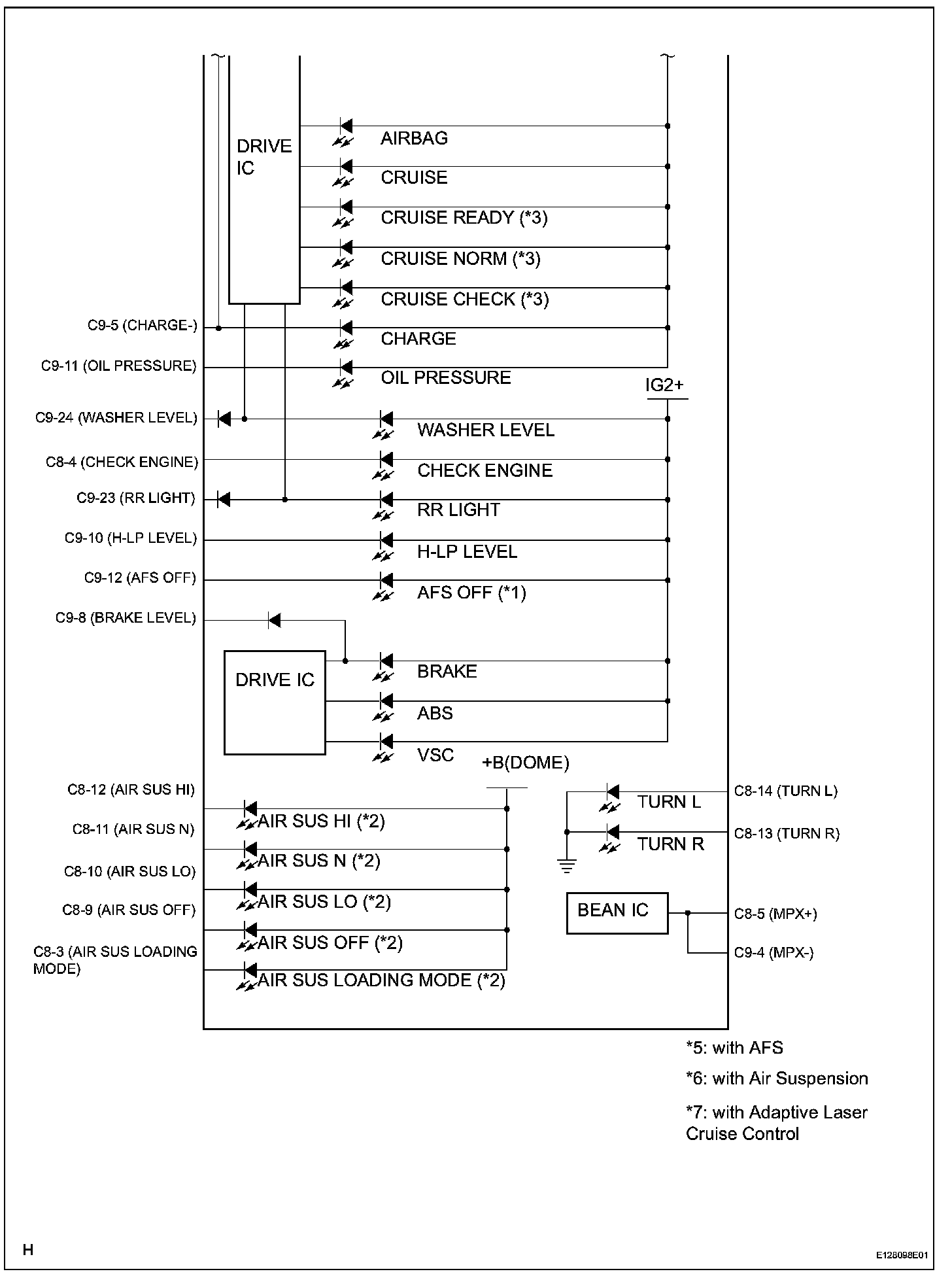 DRIVE IC

AIRBAG

CRUISE

CRUISE READY (*3)

CRUISE NORM (*3)

CRUISE CHECK (*3)

C9-5 (CHARGE-)

CHARGE

C9-11 (OIL PRESSURE)

OIL PRESSURE

IG2+

C9-24 (WASHER LEVEL)

WASHER LEVEL

C8-4 (CHECK ENGINE)

CHECK ENGINE

C9-23 (RR LIGHT)

RR LIGHT

C9-10 (H-LP LEVEL)

H-LP LEVEL

C9-12 (AFS OFF)

AFS OFF (*1)

C9-8 (BRAKE LEVEL)

DRIVE IC

BRAKE

ABS

VSC

+B(DOME)

C8-12 (AIR SUS HI)

AIR SUS HI (*2)

C8-11 (AIR SUS N)

AIR SUS N (*2)

C8-10 (AIR SUS LO)

AIR SUS LO (*2)

C8-9 (AIR SUS OFF)

AIR SUS OFF (*2)

C8-3 (AIR SUS LOADING MODE)

AIR SUS LOADING MODE (*2)

TURN L

C8-14 (TURN L)

TURN R

C8-13 (TURN R)

BEAN IC

C8-5 (MPX+)

C9-4 (MPX-)

*5: with AFS

*6: with Air Suspension

*7: with Adaptive Laser Cruise Control

H

E126098E01